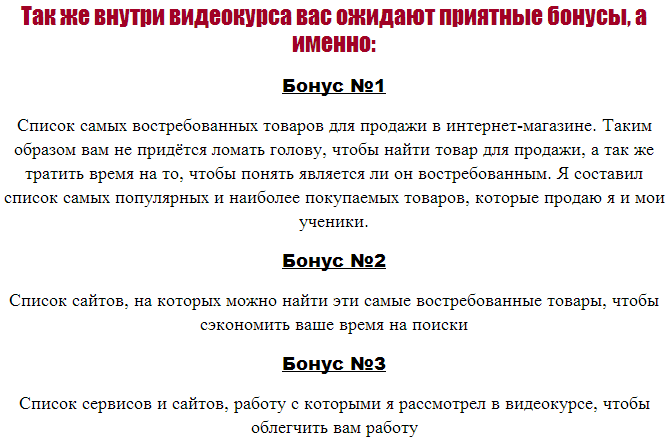 Так же внутри видеокурса вас ожидают приятные бонусы, а именно:

Бонус №1

Список самых востребованных товаров для продажи в интернет-магазине. Таким образом вам не придётся ломать голову, чтобы найти товар для продажи, а так же тратить время на то, чтобы понять является ли он востребованным. Я составил список самых популярных и наиболее покупаемых товаров, которые продаю я и мои ученики.

Бонус №2

Список сайтов, на которых можно найти эти самые востребованные товары, чтобы сэкономить ваше время на поиски

Бонус №3

Список сервисов и сайтов, работу с которыми я рассмотрел в видеокурсе, чтобы облегчить вам работу